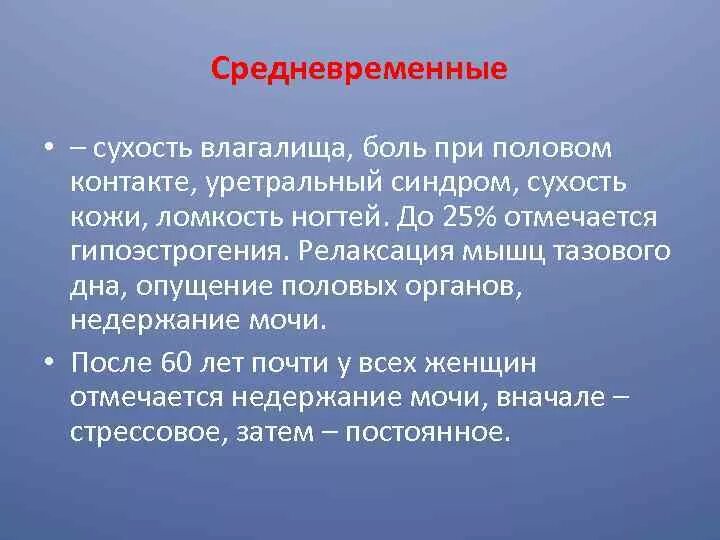 Средневременные

• – сухость влагалища, боль при половом контакте, уретральный синдром, сухость кожи, ломкость ногтей. До 25% отмечается гипоэстрогения. Релаксация мышц тазового дна, опущение половых органов, недержание мочи.

• После 60 лет почти у всех женщин отмечается недержание мочи, вначале – стрессовое, затем – постоянное.